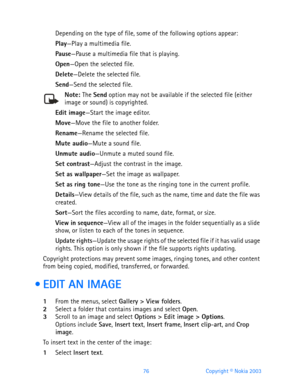 Depending on the type of file, some of the following options appear:

Play—Play a multimedia file.

Pause—Pause a multimedia file that is playing.

Open—Open the selected file.

Delete—Delete the selected file.

Send—Send the selected file.

Note: The Send option may not be available if the selected file (either image or sound) is copyrighted.

Edit image—Start the image editor.

Move—Move the file to another folder.

Rename—Rename the selected file.

Mute audio—Mute a sound file.

Unmute audio—Unmute a muted sound file.

Set contrast—Adjust the contrast in the image.

Set as wallpaper—Set the image as wallpaper.

Set as ring tone—Use the tone as the ringing tone in the current profile.

Details—View details of the file, such as the name, time and date the file was created.

Sort—Sort the files according to name, date, format, or size.

View in sequence—View all of the images in the folder sequentially as a slide show, or listen to each of the tones in sequence.

Update rights—Update the usage rights of the selected file if it has valid usage rights. This option is only shown if the file supports rights updating.

Copyright protections may prevent some images, ringing tones, and other content from being copied, modified, transferred, or forwarded.

• EDIT AN IMAGE

1 From the menus, select Gallery > View folders.
2 Select a folder that contains images and select Open.
3 Scroll to an image and select Options > Edit image > Options. Options include Save, Insert text, Insert frame, Insert clip-art, and Crop image.

To insert text in the center of the image:

1 Select Insert text.

76 Copyright © Nokia 2003